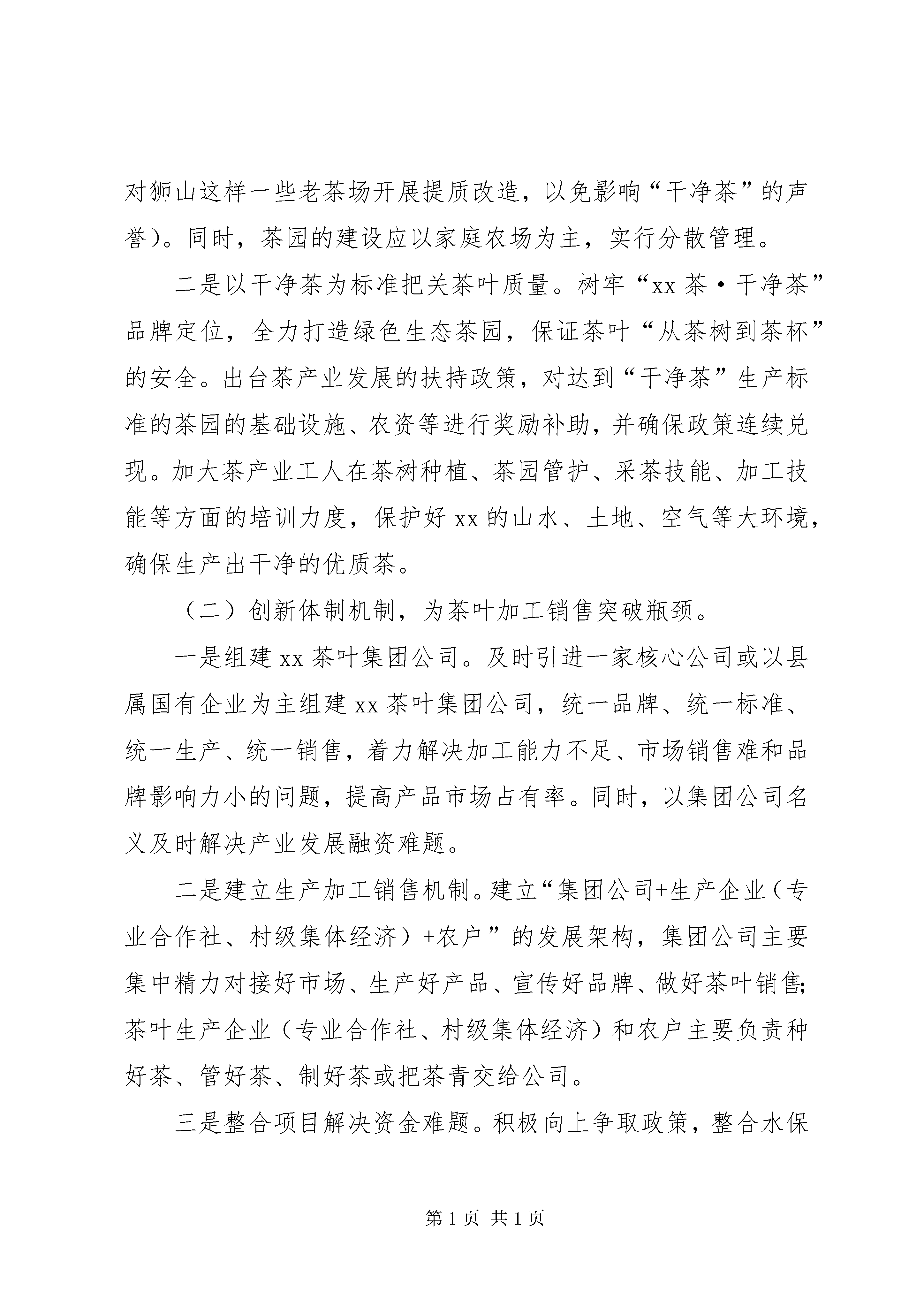 对狮山这样一些老茶场开展提质改造，以免影响“干净茶”的声誉）。同时，茶园的建设应以家庭农场为主，实行分散管理。

二是以干净茶为标准把关茶叶质量。树牢“xx 茶·干净茶”品牌定位，全力打造绿色生态茶园，保证茶叶“从茶树到茶杯”的安全。出台茶产业发展的扶持政策，对达到“干净茶”生产标准的茶园的基础设施、农资等进行奖励补助，并确保政策连续兑现。加大茶产业工人在茶树种植、茶园管护、采茶技能、加工技能等方面的培训力度，保护好 xx 的山水、土地、空气等大环境，确保生产出干净的优质茶。

（二）创新体制机制，为茶叶加工销售突破瓶颈。

一是组建 xx 茶叶集团公司。及时引进一家核心公司或以县属国有企业为主组建 xx 茶叶集团公司，统一品牌、统一标准、统一生产、统一销售，着力解决加工能力不足、市场销售难和品牌影响力小的问题，提高产品市场占有率。同时，以集团公司名义及时解决产业发展融资难题。

二是建立生产加工销售机制。建立“集团公司+生产企业（专业合作社、村级集体经济）+农户”的发展架构，集团公司主要集中精力对接好市场、生产好产品、宣传好品牌、做好茶叶销售;茶叶生产企业（专业合作社、村级集体经济）和农户主要负责种好茶、管好茶、制好茶或把茶青交给公司。

三是整合项目解决资金难题。积极向上争取政策，整合水保

第 1 页 共 1 页